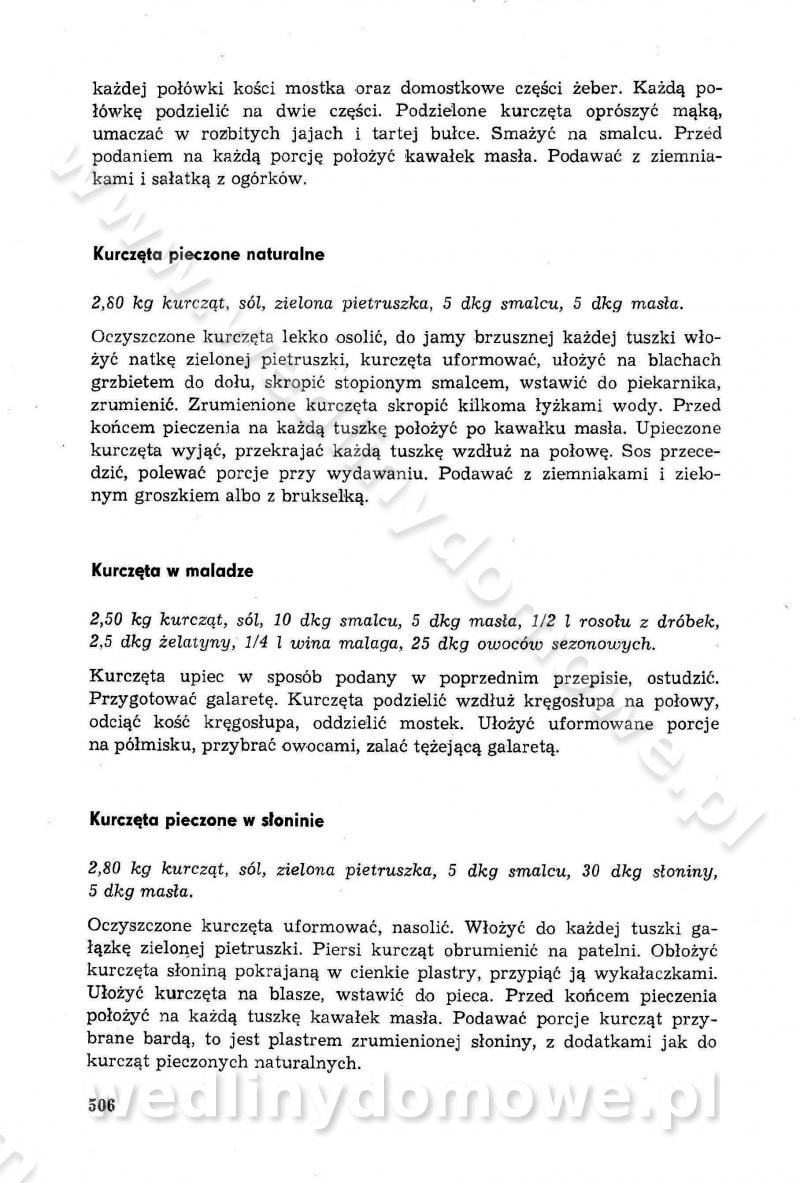 każdej połówki kości mostka oraz domostkowe części żeber. Każdą połówkę podzielić na dwie części. Podzielone kurczęta oprószyć mąką, umaczać w rozbitych jajach i tartej bułce. Smażyć na smalcu. Przed podaniem na każdą porcję położyć kawałek masła. Podawać z ziemniakami i sałatką z ogórków.

Kurczęta pieczone naturalne

2,80 kg kurcząt, sól, zielona pietruszka, 5 dkg smalcu, 5 dkg masła.

Oczyszczone kurczęta lekko osolić, do jamy brzusznej każdej tuszki włożyć natkę zielonej pietruszki, kurczęta uformować, ułożyć na blachach grzbietem do dołu, skropić stopionym smalcem, wstawić do piekarnika, zrumienić. Zrumienione kurczęta skropić kilkoma łyżkami wody. Przed końcem pieczenia na każdą tuszkę położyć po kawałku masła. Upieczone kurczęta wyjąć, przekrajać każdą tuszkę wzdłuż na połowę. Sos przecedzić, polewać porcje przy wydawaniu. Podawać z ziemniakami i zielonym groszkiem albo z brukselką.

Kurczęta w maladze

2,50 kg kurcząt, sól, 10 dkg smalcu, 5 dkg masła, 1/2 l rosołu z dróbek, 2,5 dkg żelatyny, 1/4 l wina malaga, 25 dkg owoców sezonowych.

Kurczęta upiec w sposób podany w poprzednim przepisie, ostudzić. Przygotować galaretę. Kurczęta podzielić wzdłuż kręgosłupa na połowy, odciąć kość kręgosłupa, oddzielić mostek. Ułożyć uformowane porcje na półmisku, przybrać owocami, zalać tężejącą galaretą.

Kurczęta pieczone w słoninie

2,80 kg kurcząt, sól, zielona pietruszka, 5 dkg smalcu, 30 dkg słoniny, 5 dkg masła.

Oczyszczone kurczęta uformować, nasolić. Włożyć do każdej tuszki gałązkę zielonej pietruszki. Piersi kurcząt obrumienić na patelni. Obłożyć kurczęta słoniną pokrajaną w cienkie plastry, przypiąć ją wykałaczkami. Ułożyć kurczęta na blasze, wstawić do pieca. Przed końcem pieczenia położyć na każdą tuszkę kawałek masła. Podawać porcje kurcząt przybrane bardą, to jest plastrem zrumienionej słoniny, z dodatkami jak do kurcząt pieczonych naturalnych.

506

wedlinydomowe.pl